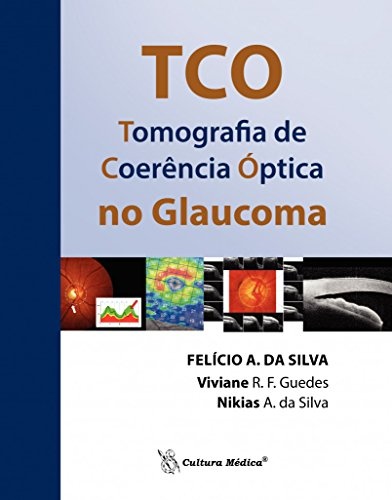 TCO
Tomografia de Coerência Óptica
no Glaucoma

FELÍCIO A. DA SILVA
Viviane R. F. Guedes
Nikias A. da Silva

Cultura Médica®